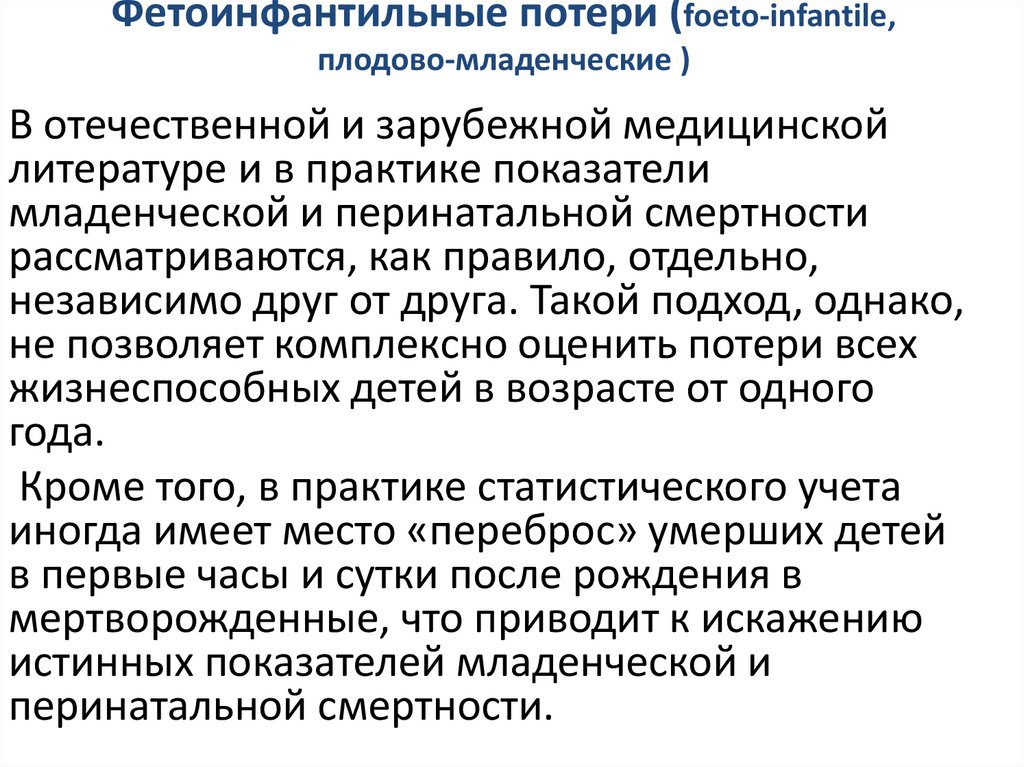 Фетоинфантильные потери (foeto-infantile, плодово-младенческие )

В отечественной и зарубежной медицинской литературе и в практике показатели младенческой и перинатальной смертности рассматриваются, как правило, отдельно, независимо друг от друга. Такой подход, однако, не позволяет комплексно оценить потери всех жизнеспособных детей в возрасте от одного года.

Кроме того, в практике статистического учета иногда имеет место «переброс» умерших детей в первые часы и сутки после рождения в мертворожденные, что приводит к искажению истинных показателей младенческой и перинатальной смертности.